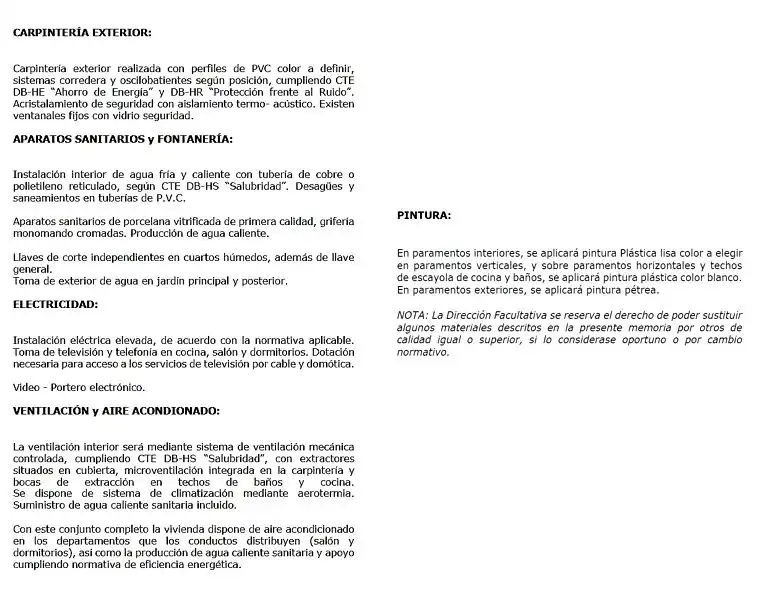 CARPINTERÍA EXTERIOR:

Carpintería exterior realizada con perfiles de PVC color a definir, sistemas corredera y oscilobatientes según posición, cumpliendo CTE DB-HE "Ahorro de Energía" y DB-HR "Protección frente al Ruido". Acristalamiento de seguridad con aislamiento termo- acústico. Existen ventanales fijos con vidrio seguridad.

APARATOS SANITARIOS y FONTANERÍA:

Instalación interior de agua fría y caliente con tubería de cobre o polietileno reticulado, según CTE DB-HS "Salubridad". Desagües y saneamientos en tuberías de P.V.C.

Aparatos sanitarios de porcelana vitrificada de primera calidad, grifería monomando cromadas. Producción de agua caliente.

Llaves de corte independientes en cuartos húmedos, además de llave general.
Toma de exterior de agua en jardín principal y posterior.

ELECTRICIDAD:

Instalación eléctrica elevada, de acuerdo con la normativa aplicable. Toma de televisión y telefonía en cocina, salón y dormitorios. Dotación necesaria para acceso a los servicios de televisión por cable y domótica.

Video - Portero electrónico.

VENTILACIÓN y AIRE ACONDIONADO:

La ventilación interior será mediante sistema de ventilación mecánica controlada, cumpliendo CTE DB-HS "Salubridad", con extractores situados en cubierta, microventilación integrada en la carpintería y bocas de extracción en techos de baños y cocina. Se dispone de sistema de climatización mediante aerotermia. Suministro de agua caliente sanitaria incluido.

Con este conjunto completo la vivienda dispone de aire acondicionado en los departamentos que los conductos distribuyen (salón y dormitorios), así como la producción de agua caliente sanitaria y apoyo cumpliendo normativa de eficiencia energética.

PINTURA:

En paramentos interiores, se aplicará pintura Plástica lisa color a elegir en paramentos verticales, y sobre paramentos horizontales y techos de escayola de cocina y baños, se aplicará pintura plástica color blanco. En paramentos exteriores, se aplicará pintura pétrea.

NOTA: La Dirección Facultativa se reserva el derecho de poder sustituir algunos materiales descritos en la presente memoria por otros de calidad igual o superior, si lo considerase oportuno o por cambio normativo.